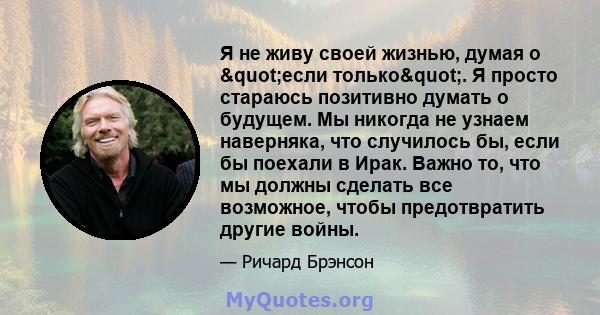 Я не живу своей жизнью, думая о &quot;если только&quot;. Я просто стараюсь позитивно думать о будущем. Мы никогда не узнаем наверняка, что случилось бы, если бы поехали в Ирак. Важно то, что мы должны сделать все возможное, чтобы предотвратить другие войны.

— Ричард Брэнсон

MyQuotes.org